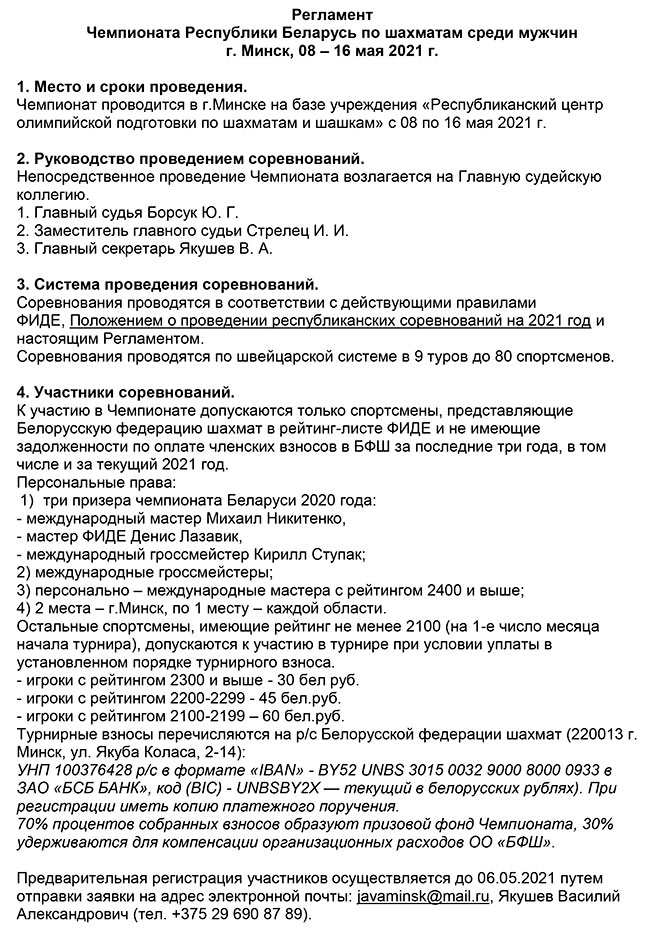 Регламент
Чемпионата Республики Беларусь по шахматам среди мужчин
г. Минск, 08 – 16 мая 2021 г.

1. Место и сроки проведения.
Чемпионат проводится в г.Минске на базе учреждения «Республиканский центр олимпийской подготовки по шахматам и шашкам» с 08 по 16 мая 2021 г.

2. Руководство проведением соревнований.
Непосредственное проведение Чемпионата возлагается на Главную судейскую коллегию.
1. Главный судья Борсук Ю. Г.
2. Заместитель главного судьи Стрелец И. И.
3. Главный секретарь Якушев В. А.

3. Система проведения соревнований.
Соревнования проводятся в соответствии с действующими правилами ФИДЕ, Положением о проведении республиканских соревнований на 2021 год и настоящим Регламентом.
Соревнования проводятся по швейцарской системе в 9 туров до 80 спортсменов.

4. Участники соревнований.
К участию в Чемпионате допускаются только спортсмены, представляющие Белорусскую федерацию шахмат в рейтинг-листе ФИДЕ и не имеющие задолженности по оплате членских взносов в БФШ за последние три года, в том числе и за текущий 2021 год.
Персональные права:
1) три призера чемпионата Беларуси 2020 года:
- международный мастер Михаил Никитенко,
- мастер ФИДЕ Денис Лазавик,
- международный гроссмейстер Кирилл Ступак;
2) международные гроссмейстеры;
3) персонально – международные мастера с рейтингом 2400 и выше;
4) 2 места – г.Минск, по 1 месту – каждой области.
Остальные спортсмены, имеющие рейтинг не менее 2100 (на 1-е число месяца начала турнира), допускаются к участию в турнире при условии уплаты в установленном порядке турнирного взноса.
- игроки с рейтингом 2300 и выше - 30 бел руб.
- игроки с рейтингом 2200-2299 - 45 бел.руб.
- игроки с рейтингом 2100-2199 – 60 бел.руб.
Турнирные взносы перечисляются на р/с Белорусской федерации шахмат (220013 г. Минск, ул. Якуба Коласа, 2-14):
УНП 100376428 р/с в формате «IBAN» - BY52 UNBS 3015 0032 9000 8000 0933 в ЗАО «БСБ БАНК», код (BIC) - UNBSBY2X — текущий в белорусских рублях). При регистрации иметь копию платежного поручения.
70% процентов собранных взносов образуют призовой фонд Чемпионата, 30% удерживаются для компенсации организационных расходов ОО «БФШ».

Предварительная регистрация участников осуществляется до 06.05.2021 путем отправки заявки на адрес электронной почты: javaminsk@mail.ru, Якушев Василий Александрович (тел. +375 29 690 87 89).